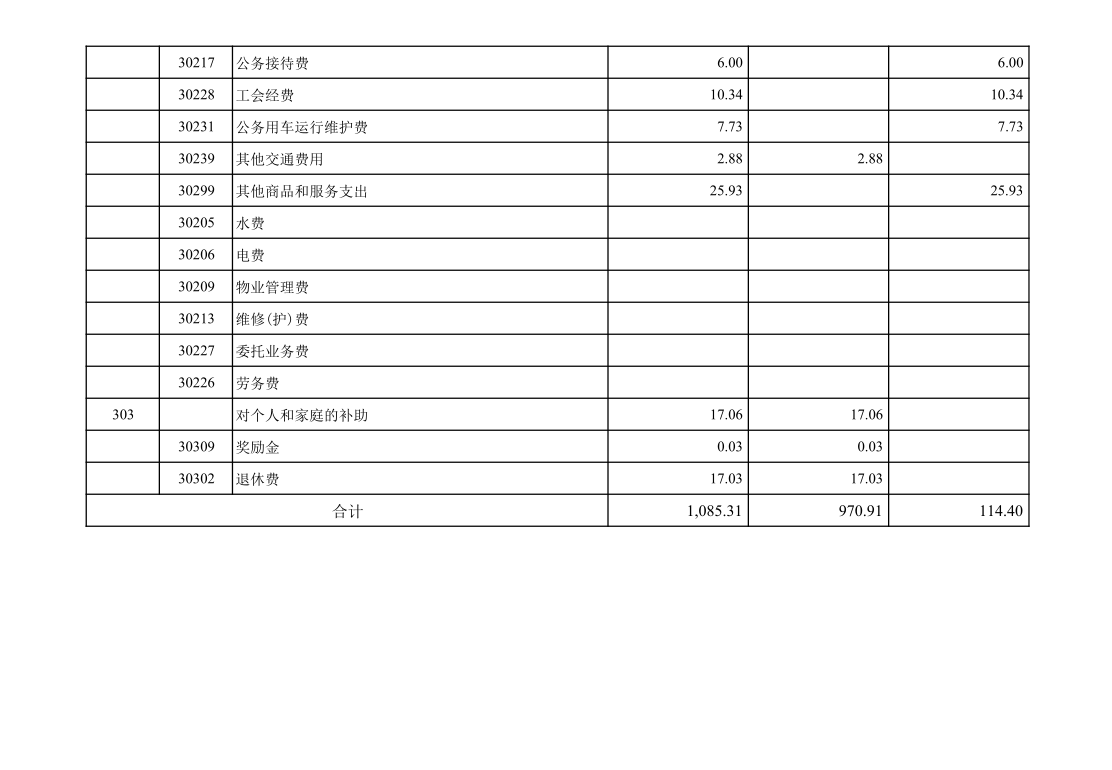 |  |  |  |  |  |  |
|---|---|---|---|---|---|
|  | 30217 | 公务接待费 | 6.00 |  | 6.00 |
|  | 30228 | 工会经费 | 10.34 |  | 10.34 |
|  | 30231 | 公务用车运行维护费 | 7.73 |  | 7.73 |
|  | 30239 | 其他交通费用 | 2.88 | 2.88 |  |
|  | 30299 | 其他商品和服务支出 | 25.93 |  | 25.93 |
|  | 30205 | 水费 |  |  |  |
|  | 30206 | 电费 |  |  |  |
|  | 30209 | 物业管理费 |  |  |  |
|  | 30213 | 维修(护)费 |  |  |  |
|  | 30227 | 委托业务费 |  |  |  |
|  | 30226 | 劳务费 |  |  |  |
| 303 |  | 对个人和家庭的补助 | 17.06 | 17.06 |  |
|  | 30309 | 奖励金 | 0.03 | 0.03 |  |
|  | 30302 | 退休费 | 17.03 | 17.03 |  |
| 合计 |  |  | 1,085.31 | 970.91 | 114.40 |